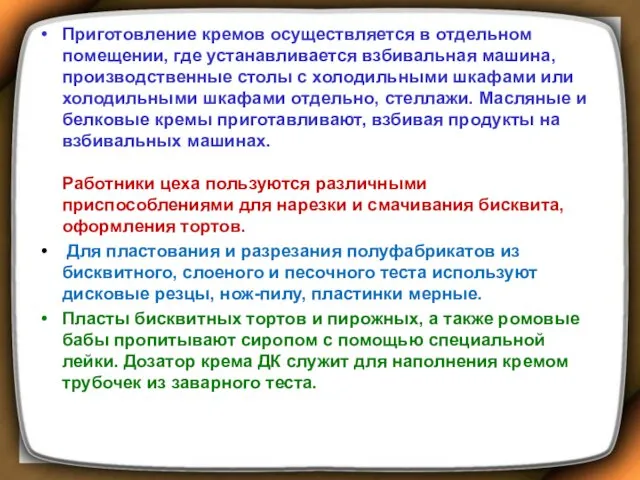 • Приготовление кремов осуществляется в отдельном помещении, где устанавливается взбивальная машина, производственные столы с холодильными шкафами или холодильными шкафами отдельно, стеллажи. Масляные и белковые кремы приготавливают, взбивая продукты на взбивальных машинах.

Работники цеха пользуются различными приспособлениями для нарезки и смачивания бисквита, оформления тортов.

• Для пластования и разрезания полуфабрикатов из бисквитного, слоеного и песочного теста используют дисковые резцы, нож-пилу, пластинки мерные.

• Пласты бисквитных тортов и пирожных, а также ромовые бабы пропитывают сиропом с помощью специальной лейки. Дозатор крема ДК служит для наполнения кремом трубочек из заварного теста.